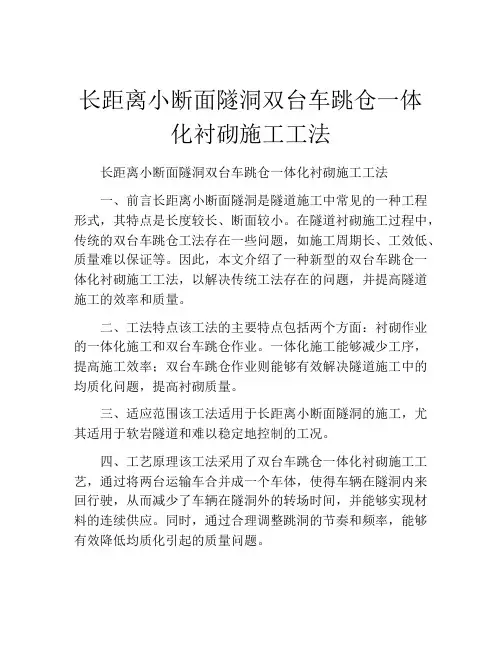 长距离小断面隧洞双台车跳仓一体化衬砌施工工法

长距离小断面隧洞双台车跳仓一体化衬砌施工工法

一、前言长距离小断面隧洞是隧道施工中常见的一种工程形式，其特点是长度较长、断面较小。在隧道衬砌施工过程中，传统的双台车跳仓工法存在一些问题，如施工周期长、工效低、质量难以保证等。因此，本文介绍了一种新型的双台车跳仓一体化衬砌施工工法，以解决传统工法存在的问题，并提高隧道施工的效率和质量。

二、工法特点该工法的主要特点包括两个方面：衬砌作业的一体化施工和双台车跳仓作业。一体化施工能够减少工序，提高施工效率；双台车跳仓作业则能够有效解决隧道施工中的均质化问题，提高衬砌质量。

三、适应范围该工法适用于长距离小断面隧洞的施工，尤其适用于软岩隧道和难以稳定地控制的工况。

四、工艺原理该工法采用了双台车跳仓一体化衬砌施工工艺，通过将两台运输车合并成一个车体，使得车辆在隧洞内来回行驶，从而减少了车辆在隧洞外的转场时间，并能够实现材料的连续供应。同时，通过合理调整跳洞的节奏和频率，能够有效降低均质化引起的质量问题。